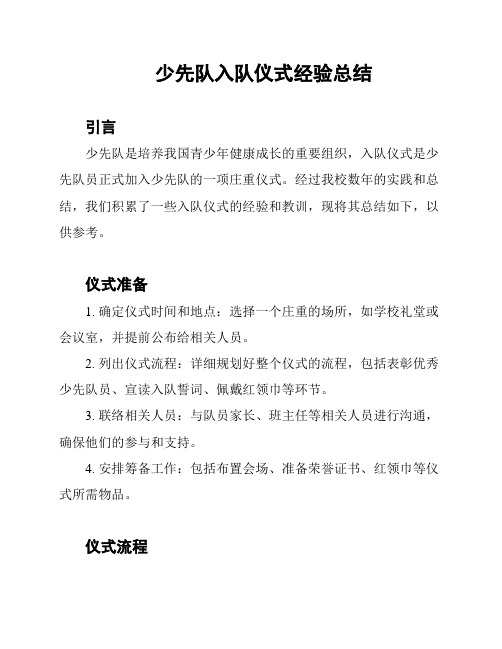 少先队入队仪式经验总结

引言

少先队是培养我国青少年健康成长的重要组织，入队仪式是少先队员正式加入少先队的一项庄重仪式。经过我校数年的实践和总结，我们积累了一些入队仪式的经验和教训，现将其总结如下，以供参考。

仪式准备

1. 确定仪式时间和地点：选择一个庄重的场所，如学校礼堂或会议室，并提前公布给相关人员。

2. 列出仪式流程：详细规划好整个仪式的流程，包括表彰优秀少先队员、宣读入队誓词、佩戴红领巾等环节。

3. 联络相关人员：与队员家长、班主任等相关人员进行沟通，确保他们的参与和支持。

4. 安排筹备工作：包括布置会场、准备荣誉证书、红领巾等仪式所需物品。

仪式流程